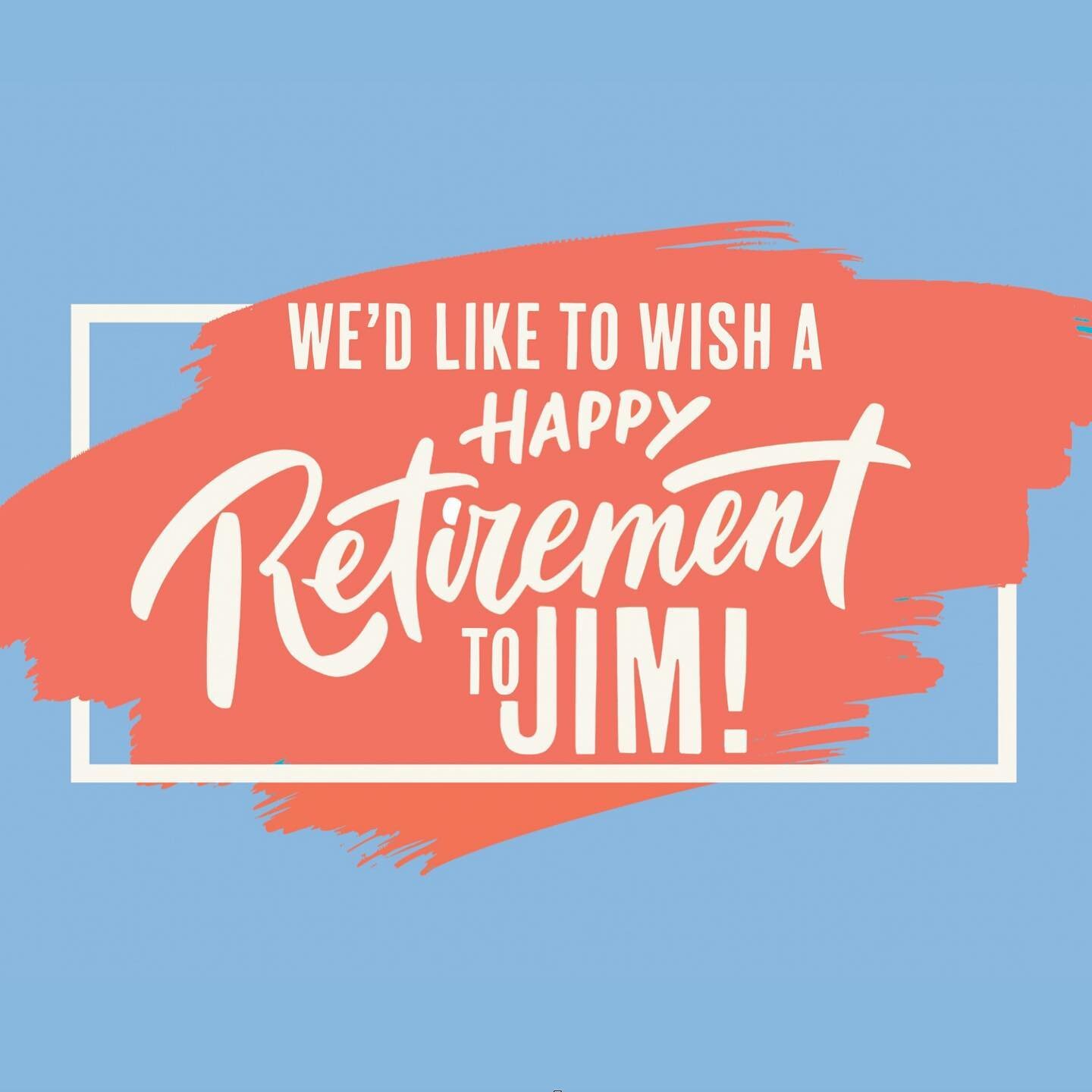 WE'D LIKE TO WISH A
HAPPY
Retirement
TO JIM!